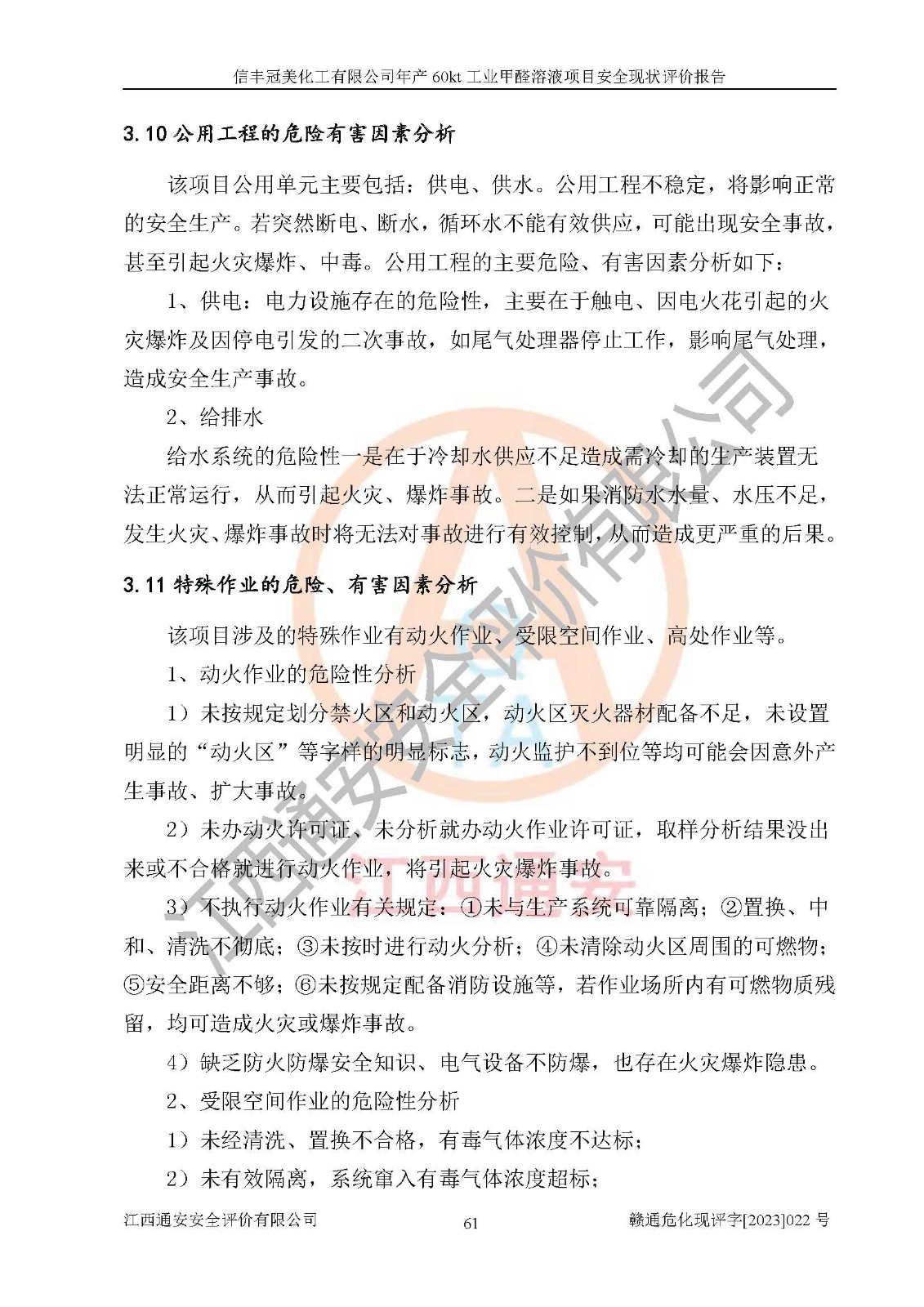 信丰冠美化工有限公司年产 60kt 工业甲醛溶液项目安全现状评价报告

3.10 公用工程的危险有害因素分析

该项目公用单元主要包括：供电、供水。公用工程不稳定，将影响正常的安全生产。若突然断电、断水，循环水不能有效供应，可能出现安全事故，甚至引起火灾爆炸、中毒。公用工程的主要危险、有害因素分析如下：

1、供电：电力设施存在的危险性，主要在于触电、因电火花引起的火灾爆炸及因停电引发的二次事故，如尾气处理器停止工作，影响尾气处理，造成安全生产事故。

2、给排水

给水系统的危险性一是在于冷却水供应不足造成需冷却的生产装置无法正常运行，从而引起火灾、爆炸事故。二是如果消防水水量、水压不足，发生火灾、爆炸事故时将无法对事故进行有效控制，从而造成更严重的后果。

3.11 特殊作业的危险、有害因素分析

该项目涉及的特殊作业有动火作业、受限空间作业、高处作业等。

1、动火作业的危险性分析

1）未按规定划分禁火区和动火区，动火区灭火器材配备不足，未设置明显的“动火区”等字样的明显标志，动火监护不到位等均可能会因意外产生事故、扩大事故。

2）未办动火许可证、未分析就办动火作业许可证，取样分析结果没出来或不合格就进行动火作业，将引起火灾爆炸事故。

3）不执行动火作业有关规定：①未与生产系统可靠隔离；②置换、中和、清洗不彻底；③未按时进行动火分析；④未清除动火区周围的可燃物；⑤安全距离不够；⑥未按规定配备消防设施等，若作业场所内有可燃物质残留，均可造成火灾或爆炸事故。

4）缺乏防火防爆安全知识、电气设备不防爆，也存在火灾爆炸隐患。

2、受限空间作业的危险性分析

1）未经清洗、置换不合格，有毒气体浓度不达标；

2）未有效隔离，系统窜入有毒气体浓度超标；

江西通安安全评价有限公司 61 赣通危化现评字[2023]022 号

江西通安安全评价有限公司
江西通安